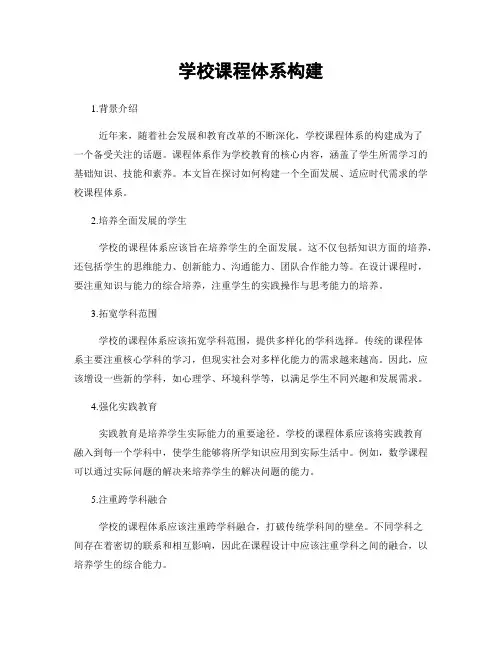 学校课程体系构建

1.背景介绍

近年来，随着社会发展和教育改革的不断深化，学校课程体系的构建成为了一个备受关注的话题。课程体系作为学校教育的核心内容，涵盖了学生所需学习的基础知识、技能和素养。本文旨在探讨如何构建一个全面发展、适应时代需求的学校课程体系。

2.培养全面发展的学生

学校的课程体系应该旨在培养学生的全面发展。这不仅包括知识方面的培养，还包括学生的思维能力、创新能力、沟通能力、团队合作能力等。在设计课程时，要注重知识与能力的综合培养，注重学生的实践操作与思考能力的培养。

3.拓宽学科范围

学校的课程体系应该拓宽学科范围，提供多样化的学科选择。传统的课程体系主要注重核心学科的学习，但现实社会对多样化能力的需求越来越高。因此，应该增设一些新的学科，如心理学、环境科学等，以满足学生不同兴趣和发展需求。

4.强化实践教育

实践教育是培养学生实际能力的重要途径。学校的课程体系应该将实践教育融入到每一个学科中，使学生能够将所学知识应用到实际生活中。例如，数学课程可以通过实际问题的解决来培养学生的解决问题的能力。

5.注重跨学科融合

学校的课程体系应该注重跨学科融合，打破传统学科间的壁垒。不同学科之间存在着密切的联系和相互影响，因此在课程设计中应该注重学科之间的融合，以培养学生的综合能力。